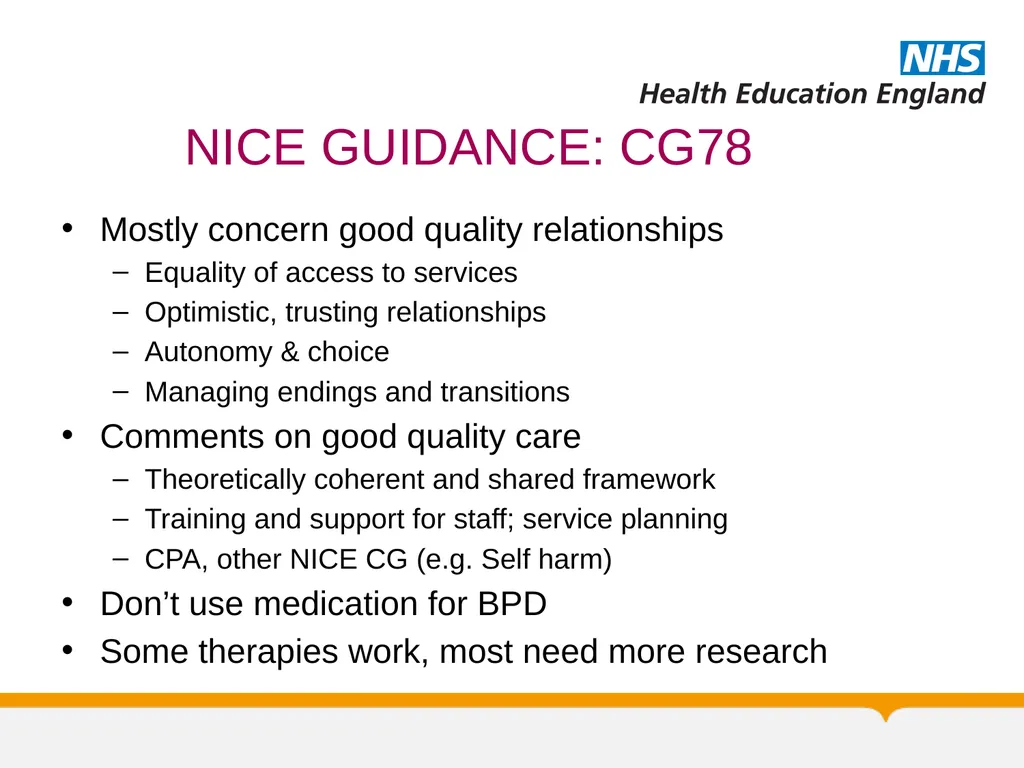 NHS
Health Education England

NICE GUIDANCE: CG78

• Mostly concern good quality relationships
– Equality of access to services
– Optimistic, trusting relationships
– Autonomy & choice
– Managing endings and transitions
• Comments on good quality care
– Theoretically coherent and shared framework
– Training and support for staff; service planning
– CPA, other NICE CG (e.g. Self harm)
• Don’t use medication for BPD
• Some therapies work, most need more research